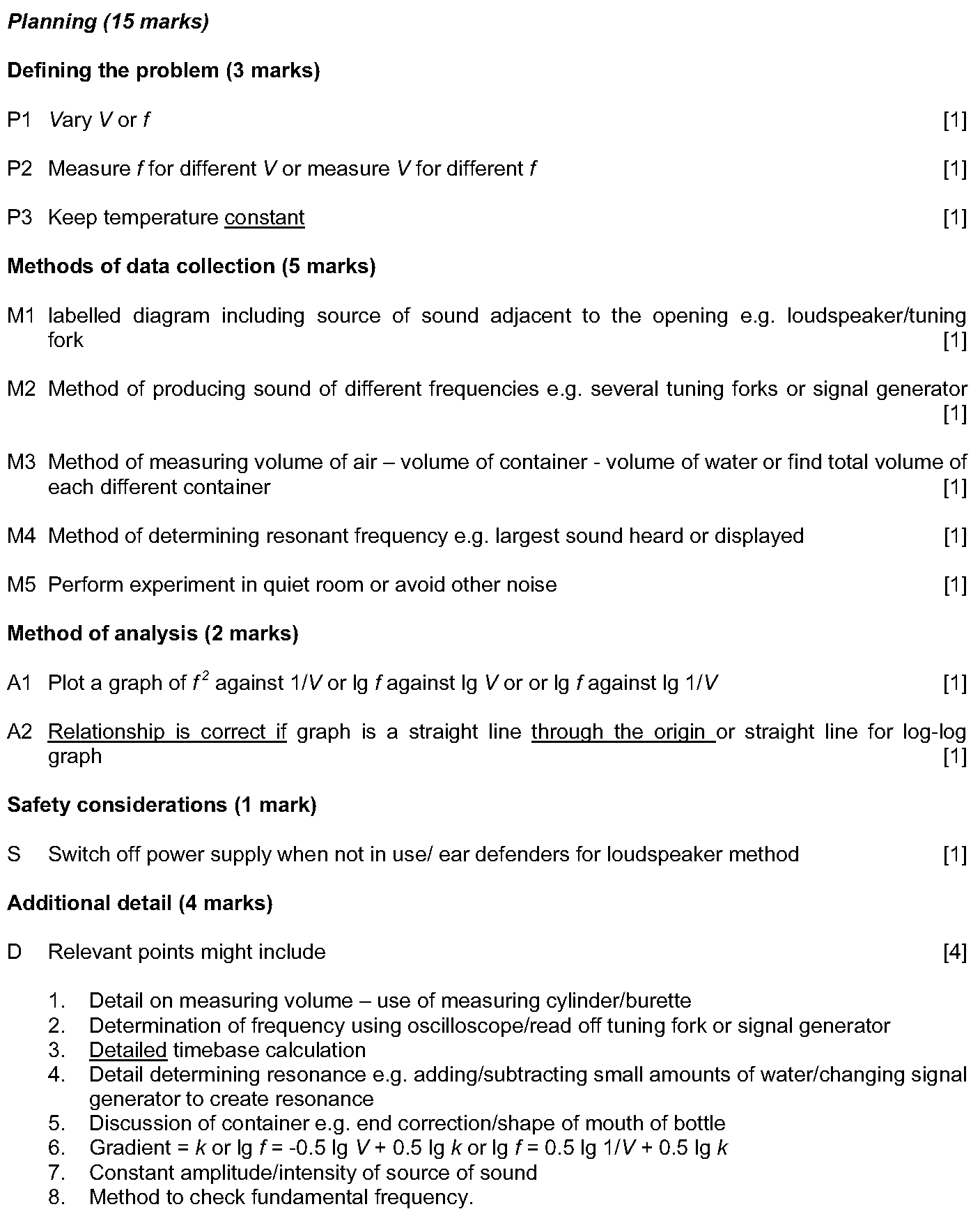 Planning (15 marks)

Defining the problem (3 marks)

P1 Vary $V$ or $f$ [1]

P2 Measure $f$ for different $V$ or measure $V$ for different $f$ [1]

P3 Keep temperature constant [1]

Methods of data collection (5 marks)

M1 labelled diagram including source of sound adjacent to the opening e.g. loudspeaker/tuning fork [1]

M2 Method of producing sound of different frequencies e.g. several tuning forks or signal generator [1]

M3 Method of measuring volume of air – volume of container - volume of water or find total volume of each different container [1]

M4 Method of determining resonant frequency e.g. largest sound heard or displayed [1]

M5 Perform experiment in quiet room or avoid other noise [1]

Method of analysis (2 marks)

A1 Plot a graph of $f^2$ against $1/V$ or lg $f$ against lg $V$ or or lg $f$ against lg $1/V$ [1]

A2 Relationship is correct if graph is a straight line through the origin or straight line for log-log graph [1]

Safety considerations (1 mark)

S Switch off power supply when not in use/ ear defenders for loudspeaker method [1]

Additional detail (4 marks)

D Relevant points might include [4]

1. Detail on measuring volume – use of measuring cylinder/burette
2. Determination of frequency using oscilloscope/read off tuning fork or signal generator
3. Detailed timebase calculation
4. Detail determining resonance e.g. adding/subtracting small amounts of water/changing signal generator to create resonance
5. Discussion of container e.g. end correction/shape of mouth of bottle
6. Gradient = $k$ or lg $f$ = -0.5 lg $V$ + 0.5 lg $k$ or lg $f$ = 0.5 lg $1/V$ + 0.5 lg $k$
7. Constant amplitude/intensity of source of sound
8. Method to check fundamental frequency.